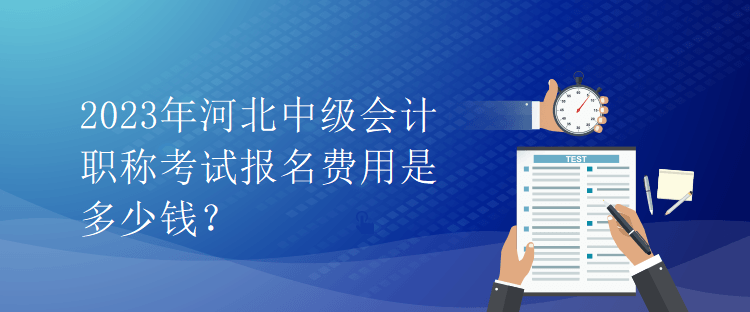 2023年河北中级会计职称考试报名费用是多少钱?

TEST